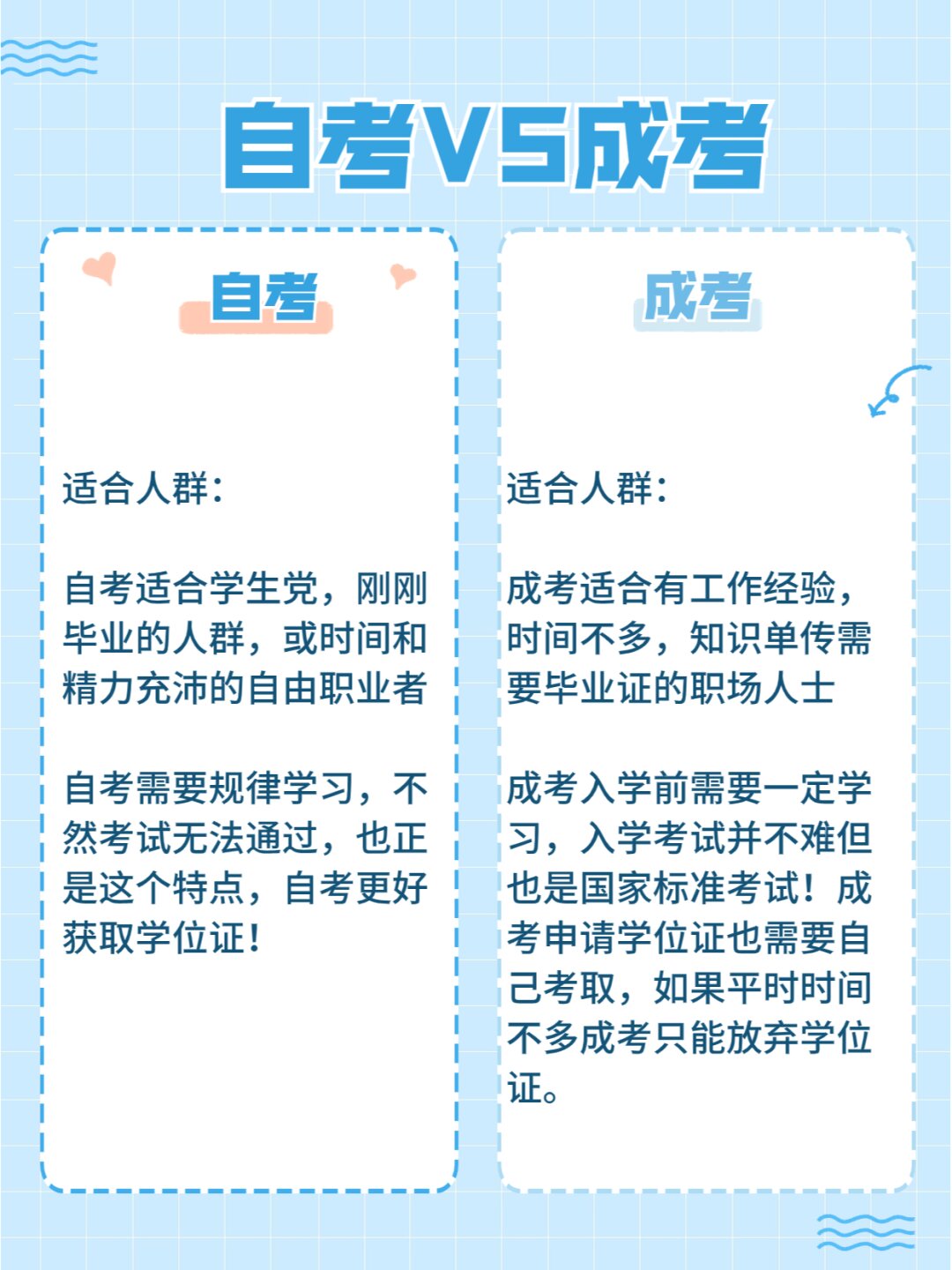 自考VS成考

自考

适合人群:

自考适合学生党，刚刚毕业的人群，或时间和精力充沛的自由职业者

自考需要规律学习，不然考试无法通过，也正是这个特点，自考更好获取学位证!

成考

适合人群:

成考适合有工作经验，时间不多，知识单传需要毕业证的职场人士

成考入学前需要一定学习，入学考试并不难但也是国家标准考试！成考申请学位证也需要自己考取，如果平时时间不多成考只能放弃学位证。